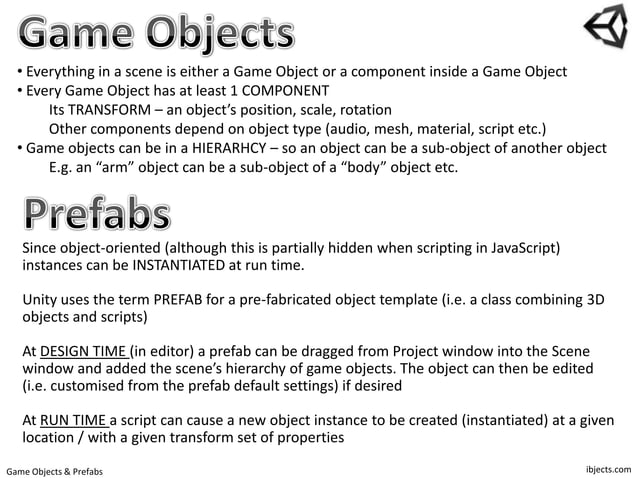 Game Objects

• Everything in a scene is either a Game Object or a component inside a Game Object
• Every Game Object has at least 1 COMPONENT
Its TRANSFORM – an object's position, scale, rotation
Other components depend on object type (audio, mesh, material, script etc.)
• Game objects can be in a HIERARHCY – so an object can be a sub-object of another object
E.g. an "arm" object can be a sub-object of a "body" object etc.

Prefabs

Since object-oriented (although this is partially hidden when scripting in JavaScript) instances can be INSTANTIATED at run time.

Unity uses the term PREFAB for a pre-fabricated object template (i.e. a class combining 3D objects and scripts)

At DESIGN TIME (in editor) a prefab can be dragged from Project window into the Scene window and added the scene's hierarchy of game objects. The object can then be edited (i.e. customised from the prefab default settings) if desired

At RUN TIME a script can cause a new object instance to be created (instantiated) at a given location / with a given transform set of properties

Game Objects & Prefabs

ibjects.com